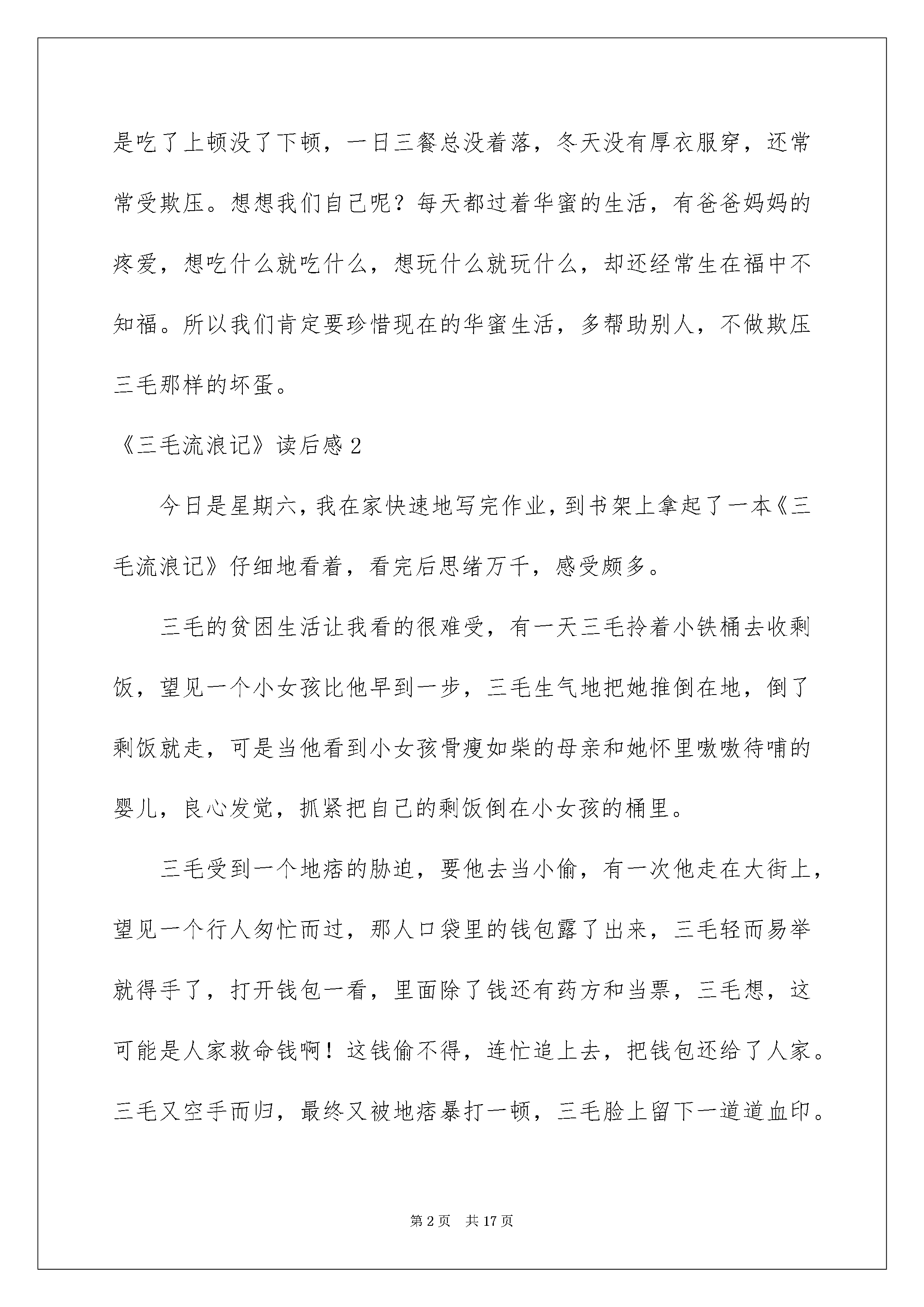 是吃了上顿没了下顿，一日三餐总没着落，冬天没有厚衣服穿，还常常受欺压。想想我们自己呢？每天都过着华蜜的生活，有爸爸妈妈的疼爱，想吃什么就吃什么，想玩什么就玩什么，却还经常生在福中不知福。所以我们肯定要珍惜现在的华蜜生活，多帮助别人，不做欺压三毛那样的坏蛋。

《三毛流浪记》读后感 2

今日是星期六，我在家快速地写完作业，到书架上拿起了一本《三毛流浪记》仔细地看着，看完后思绪万千，感受颇多。

三毛的贫困生活让我看的很难受，有一天三毛拎着小铁桶去收剩饭，望见一个小女孩比他早到一步，三毛生气地把她推倒在地，倒了剩饭就走，可是当他看到小女孩骨瘦如柴的母亲和她怀里嗷嗷待哺的婴儿，良心发觉，抓紧把自己的剩饭倒在小女孩的桶里。

三毛受到一个地痞的胁迫，要他去当小偷，有一次他走在大街上，望见一个行人匆忙而过，那人口袋里的钱包露了出来，三毛轻而易举就得手了，打开钱包一看，里面除了钱还有药方和当票，三毛想，这可能是人家救命钱啊！这钱偷不得，连忙追上去，把钱包还给了人家。三毛又空手而归，最终又被地痞暴打一顿，三毛脸上留下一道道血印。

第 2 页　共 17 页